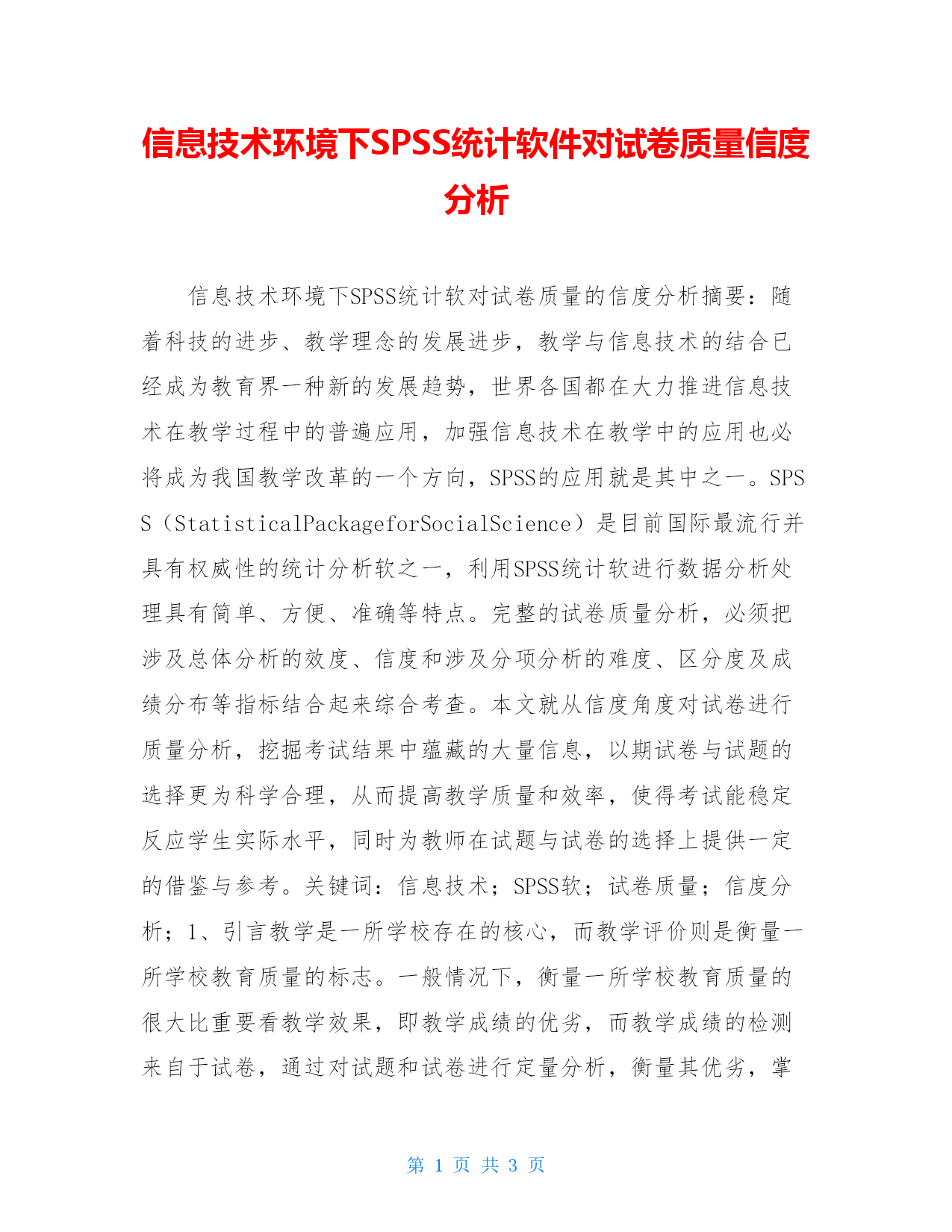 信息技术环境下SPSS统计软件对试卷质量信度分析

信息技术环境下SPSS统计软对试卷质量的信度分析摘要：随着科技的进步、教学理念的发展进步，教学与信息技术的结合已经成为教育界一种新的发展趋势，世界各国都在大力推进信息技术在教学过程中的普遍应用，加强信息技术在教学中的应用也必将成为我国教学改革的一个方向，SPSS的应用就是其中之一。SPSS（StatisticalPackageforSocialScience）是目前国际最流行并具有权威性的统计分析软之一，利用SPSS统计软进行数据分析处理具有简单、方便、准确等特点。完整的试卷质量分析，必须把涉及总体分析的效度、信度和涉及分项分析的难度、区分度及成绩分布等指标结合起来综合考查。本文就从信度角度对试卷进行质量分析，挖掘考试结果中蕴藏的大量信息，以期试卷与试题的选择更为科学合理，从而提高教学质量和效率，使得考试能稳定反应学生实际水平，同时为教师在试题与试卷的选择上提供一定的借鉴与参考。关键词：信息技术；SPSS软；试卷质量；信度分析；1、引言教学是一所学校存在的核心，而教学评价则是衡量一所学校教育质量的标志。一般情况下，衡量一所学校教育质量的很大比重要看教学效果，即教学成绩的优劣，而教学成绩的检测来自于试卷，通过对试题和试卷进行定量分析，衡量其优劣，掌

第 1 页 共 3 页